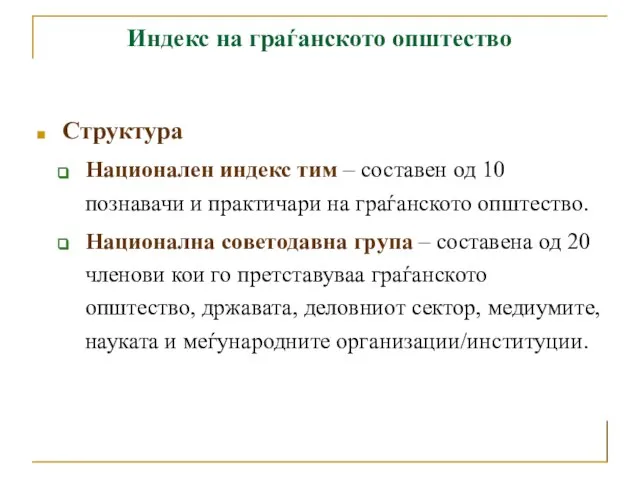 Индекс на граѓанското општество

Структура

Национален индекс тим – составен од 10 познавачи и практичари на граѓанското општество.

Национална советодавна група – составена од 20 членови кои го претставуваа граѓанското општество, државата, деловниот сектор, медиумите, науката и меѓународните организации/институции.